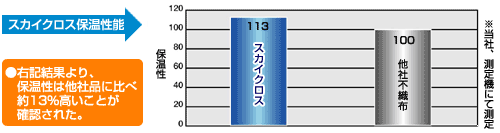 スカイクロス保温性能

●右記結果より、保温性は他社品に比べ約13%高いことが確認された。

保温性

120
100
80
60
40
20
0

113
スカイクロス

100
他社不織布

※当社、測定機にて測定